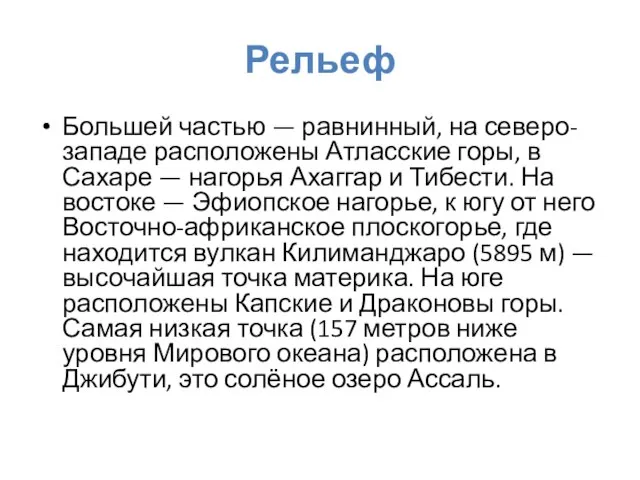 Рельеф

• Большей частью — равнинный, на северо-западе расположены Атласские горы, в Сахаре — нагорья Ахаггар и Тибести. На востоке — Эфиопское нагорье, к югу от него Восточно-африканское плоскогорье, где находится вулкан Килиманджаро (5895 м) — высочайшая точка материка. На юге расположены Капские и Драконовы горы. Самая низкая точка (157 метров ниже уровня Мирового океана) расположена в Джибути, это солёное озеро Ассаль.